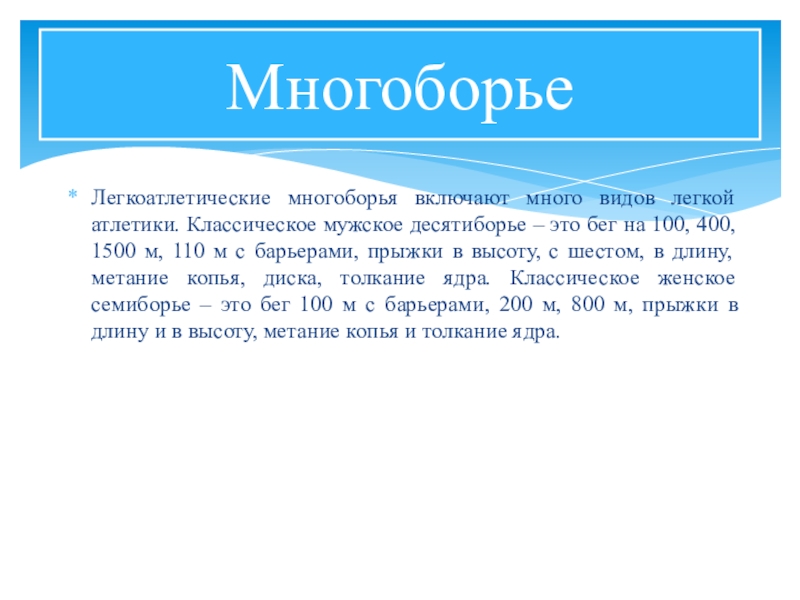 Многоборье

* Легкоатлетические многоборья включают много видов легкой атлетики. Классическое мужское десятиборье – это бег на 100, 400, 1500 м, 110 м с барьерами, прыжки в высоту, с шестом, в длину, метание копья, диска, толкание ядра. Классическое женское семиборье – это бег 100 м с барьерами, 200 м, 800 м, прыжки в длину и в высоту, метание копья и толкание ядра.